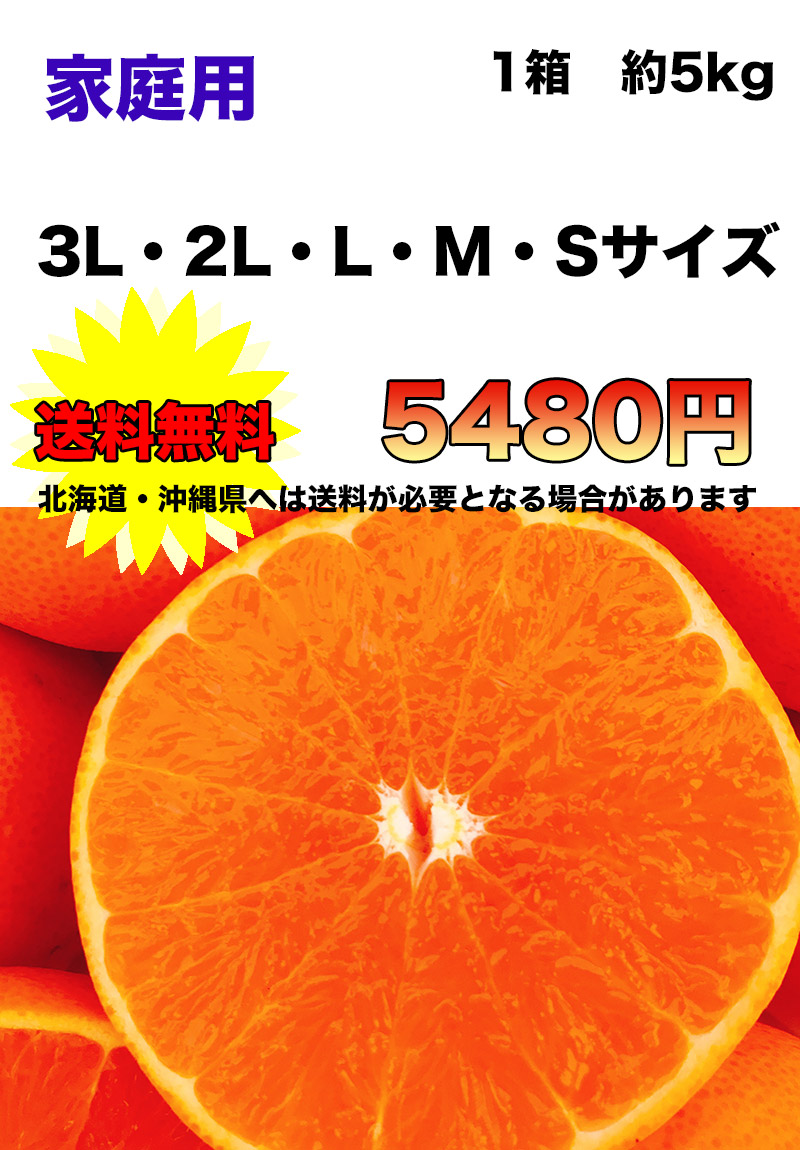 家庭用

1箱　約5kg

3L・2L・L・M・Sサイズ

送料無料

5480円

北海道・沖縄県へは送料が必要となる場合があります